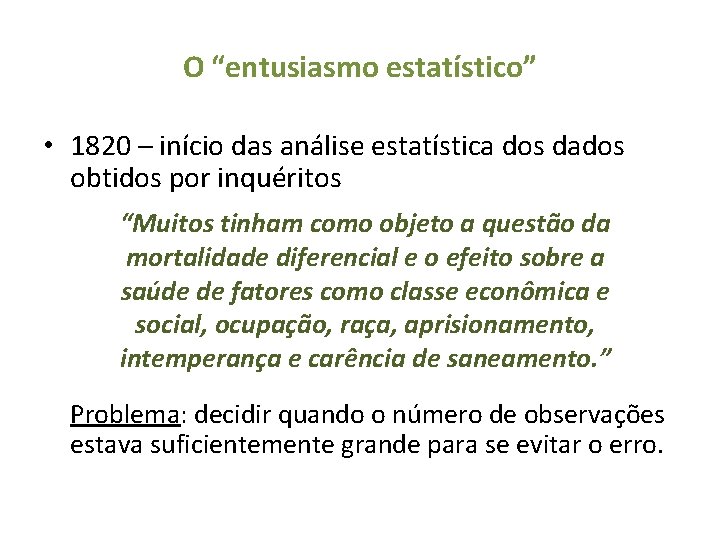 O “entusiasmo estatístico”

• 1820 – início das análise estatística dos dados obtidos por inquéritos

“Muitos tinham como objeto a questão da mortalidade diferencial e o efeito sobre a saúde de fatores como classe econômica e social, ocupação, raça, aprisionamento, intemperança e carência de saneamento.”

Problema: decidir quando o número de observações estava suficientemente grande para se evitar o erro.